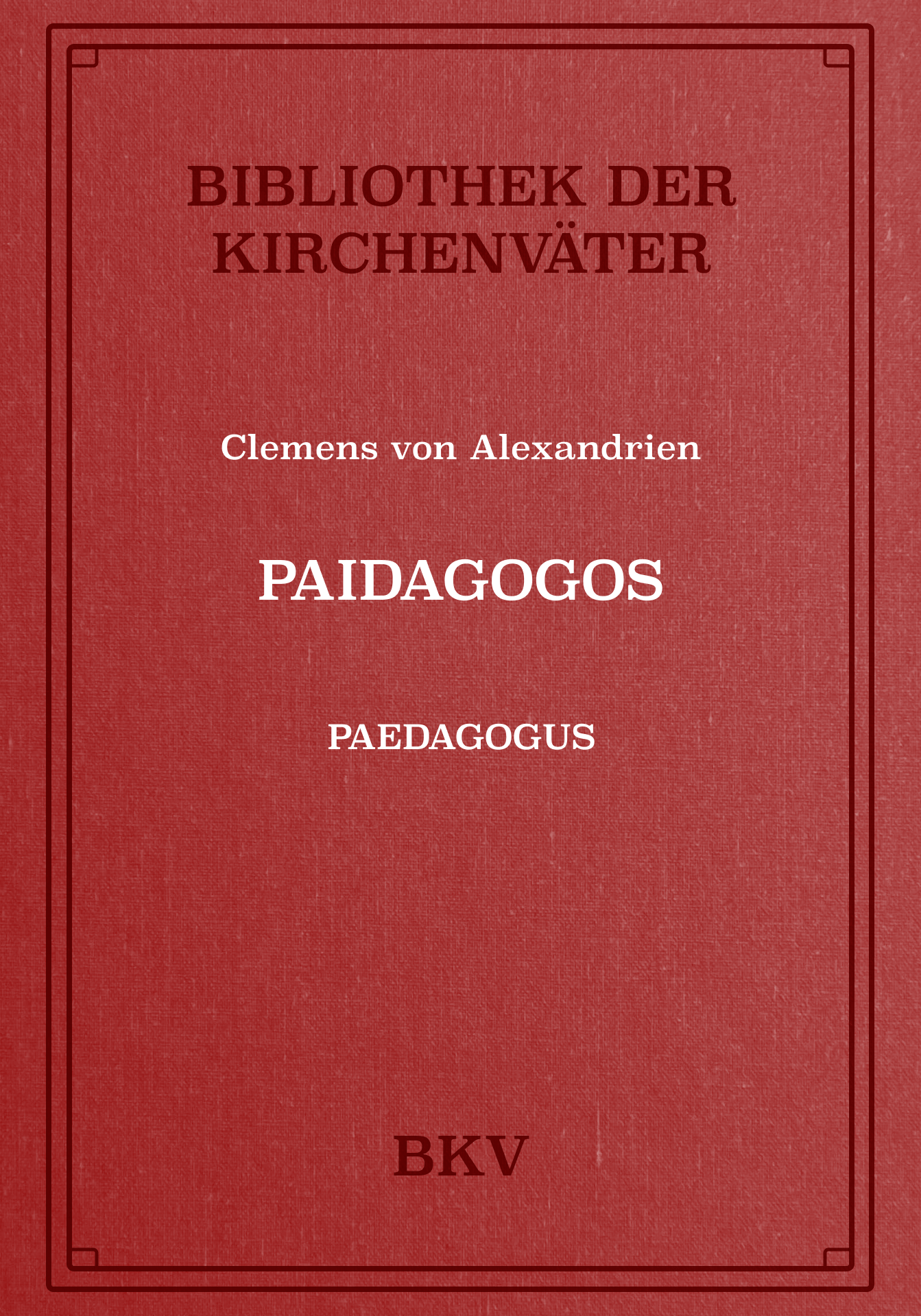 BIBLIOTHEK DER
KIRCHENVÄTER

Clemens von Alexandrien

PAIDAGOGOS

PAEDAGOGUS

BKV